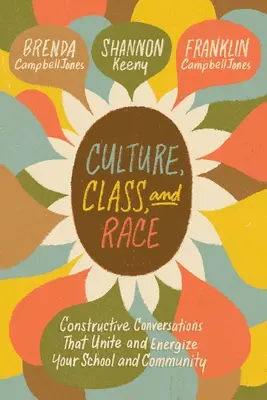 BRENDA CampbellJones

SHANNON Keeny

FRANKLIN CampbellJones

CULTURE, CLASS, and RACE

Constructive Conversations That Unite and Energize Your School and Community